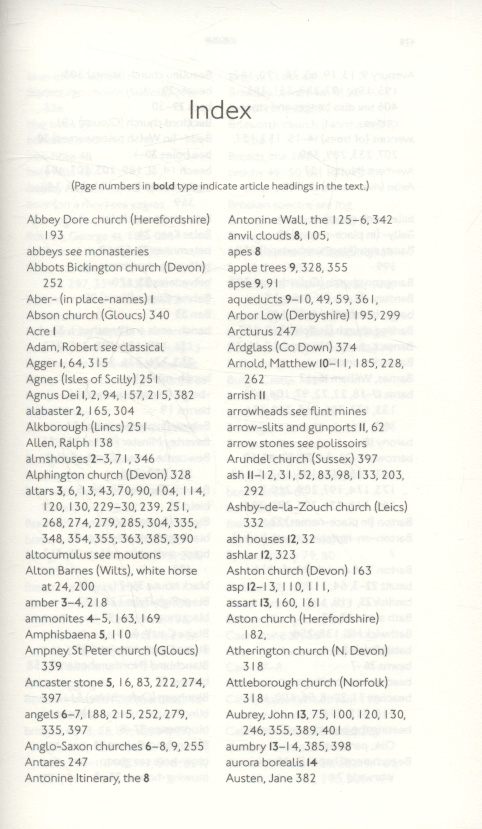 Index

(Page numbers in **bold** type indicate article headings in the text.)

Abbey Dore church (Herefordshire) 193
abbeys see monasteries
Abbots Bickington church (Devon) 252
Aber- (in place-names) **1**
Abson church (Gloucs) 340
Acre **1**
Adam, Robert see classical
Agger **1**, 64, 315
Agnes (Isles of Scilly) 251
Agnus Dei **1**, 2, 94, 157, 215, 382
alabaster **2**, 165, 304
Alkborough (Lincs) 251
Allen, Ralph 138
almshouses **2–3**, 71, 346
Alphington church (Devon) 328
altars **3**, 6, 13, 43, 70, 90, 104, 114, 120, 130, 229–30, 239, 251, 268, 274, 279, 285, 304, 335, 348, 354, 355, 363, 385, 390
altocumulus see moutons
Alton Barnes (Wilts), white horse at 24, 200
amber **3–4**, 218
ammonites **4–5**, 163, 169
Amphisbaena **5**, 110
Ampney St Peter church (Gloucs) 339
Ancaster stone **5**, 16, 83, 222, 274, 397
angels **6–7**, 188, 215, 252, 279, 335, 397
Anglo-Saxon churches **6–8**, 9, 255
Antares 247
Antonine Itinerary, the **8**
Antonine Wall, the 125–6, 342
anvil clouds **8**, 105,
apes **8**
apple trees **9**, 328, 355
apse **9**, 91
aqueducts **9–10**, 49, 59, 361,
Arbor Low (Derbyshire) 195, 299
Arcturus 247
Ardglass (Co Down) 374
Arnold, Matthew **10–11**, 185, 228, 262
arrish **11**
arrowheads see flint mines
arrow-slits and gunports **11**, 62
arrow stones see polissoirs
Arundel church (Sussex) 397
ash **11–12**, 31, 52, 83, 98, 133, 203, 292
Ashby-de-la-Zouch church (Leics) 332
ash houses **12**, 32
ashlar **12**, 323
Ashton church (Devon) 163
asp **12–13**, 110, 111,
assart **13**, 160, 161
Aston church (Herefordshire) 182,
Atherington church (N. Devon) 318
Attleborough church (Norfolk) 318
Aubrey, John **13**, 75, 100, 120, 130, 246, 355, 389, 401
aumbry **13–14**, 385, 398
aurora borealis **14**
Austen, Jane 382